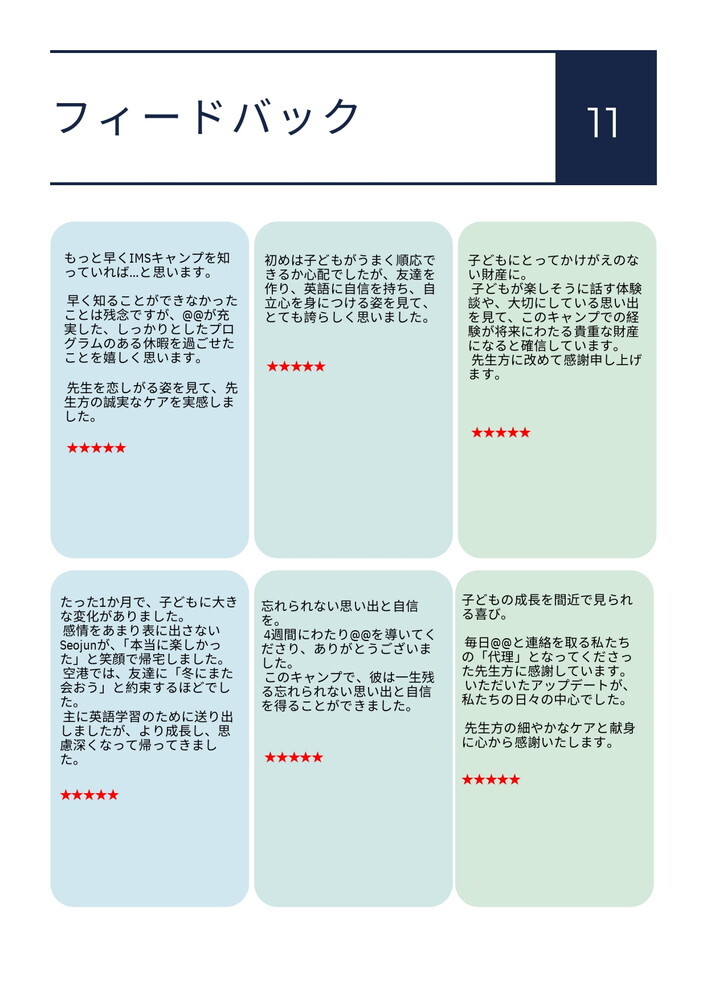 フィードバック

11

もっと早くIMSキャンプを知っていれば…と思います。

早く知ることができなかったことは残念ですが、@@が充実した、しっかりとしたプログラムのある休暇を過ごせたことを嬉しく思います。

先生を恋しがる姿を見て、先生方の誠実なケアを実感しました。

★★★★★

初めは子どもがうまく順応できるか心配でしたが、友達を作り、英語に自信を持ち、自立心を身につける姿を見て、とても誇らしく思いました。

★★★★★

子どもにとってかけがえのない財産に。
子どもが楽しそうに話す体験談や、大切にしている思い出を見て、このキャンプでの経験が将来にわたる貴重な財産になると確信しています。
先生方に改めて感謝申し上げます。

★★★★★

たった1か月で、子どもに大きな変化がありました。
感情をあまり表に出さないSeojunが、「本当に楽しかった」と笑顔で帰宅しました。
空港では、友達に「冬にまた会おう」と約束するほどでした。
主に英語学習のために送り出しましたが、より成長し、思慮深くなって帰ってきました。

★★★★★

忘れられない思い出と自信を。
4週間にわたり@@を導いてくださり、ありがとうございました。
このキャンプで、彼は一生残る忘れられない思い出と自信を得ることができました。

★★★★★

子どもの成長を間近で見られる喜び。

毎日@@と連絡を取る私たちの「代理」となってくださった先生方に感謝しています。
いただいたアップデートが、私たちの日々の中心でした。

先生方の細やかなケアと献身に心から感謝いたします。

★★★★★